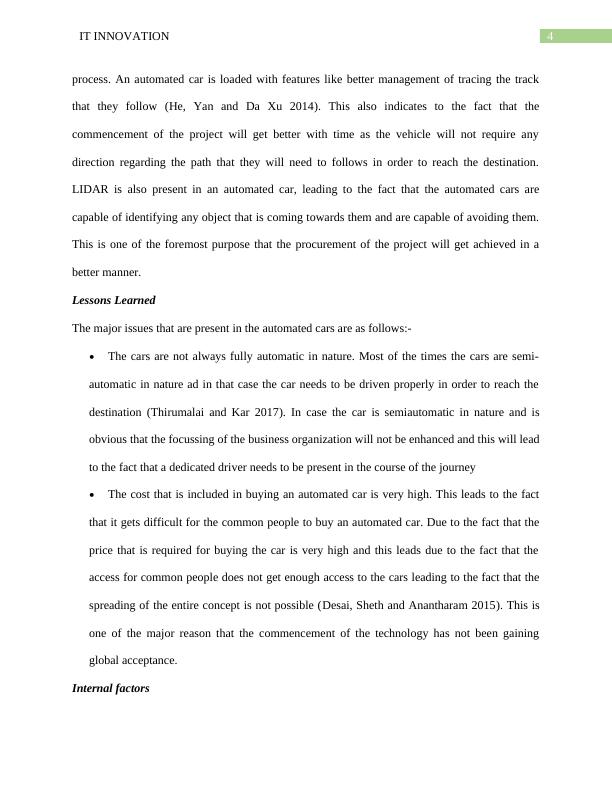 IT INNOVATION

4

process. An automated car is loaded with features like better management of tracing the track that they follow (He, Yan and Da Xu 2014). This also indicates to the fact that the commencement of the project will get better with time as the vehicle will not require any direction regarding the path that they will need to follows in order to reach the destination. LIDAR is also present in an automated car, leading to the fact that the automated cars are capable of identifying any object that is coming towards them and are capable of avoiding them. This is one of the foremost purpose that the procurement of the project will get achieved in a better manner.

Lessons Learned

The major issues that are present in the automated cars are as follows:-

• The cars are not always fully automatic in nature. Most of the times the cars are semi-automatic in nature ad in that case the car needs to be driven properly in order to reach the destination (Thirumalai and Kar 2017). In case the car is semiautomatic in nature and is obvious that the focussing of the business organization will not be enhanced and this will lead to the fact that a dedicated driver needs to be present in the course of the journey

• The cost that is included in buying an automated car is very high. This leads to the fact that it gets difficult for the common people to buy an automated car. Due to the fact that the price that is required for buying the car is very high and this leads due to the fact that the access for common people does not get enough access to the cars leading to the fact that the spreading of the entire concept is not possible (Desai, Sheth and Anantharam 2015). This is one of the major reason that the commencement of the technology has not been gaining global acceptance.

Internal factors